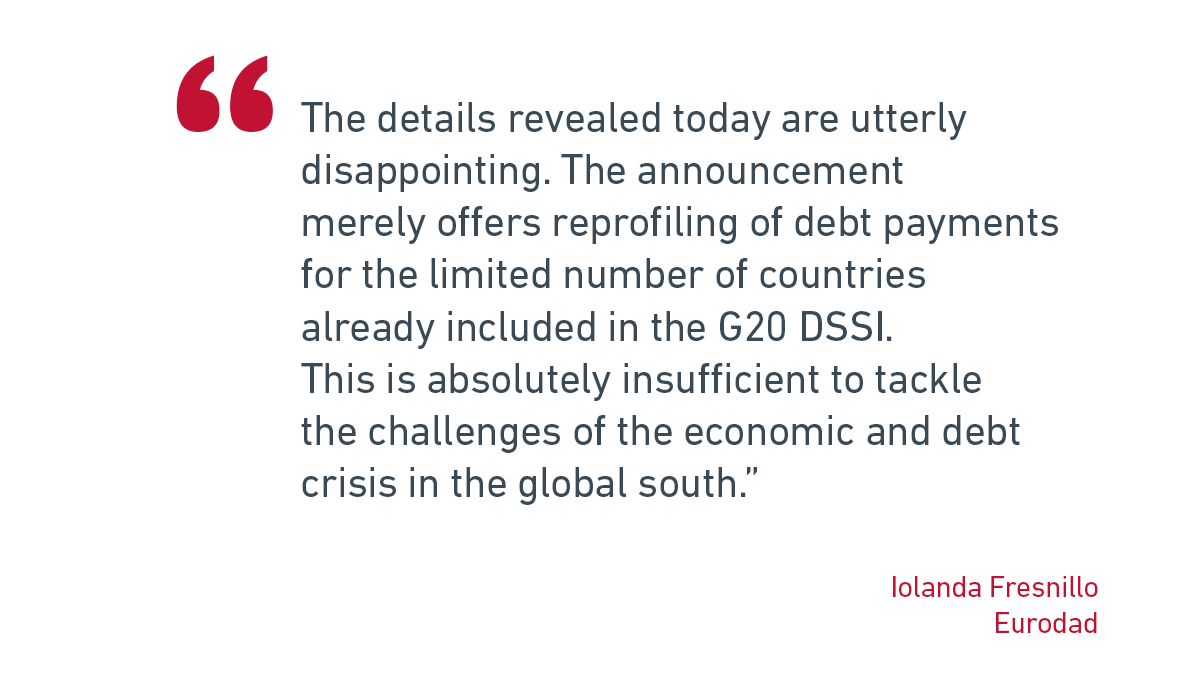 “The details revealed today are utterly disappointing. The announcement merely offers reprofiling of debt payments for the limited number of countries already included in the G20 DSSI. This is absolutely insufficient to tackle the challenges of the economic and debt crisis in the global south.”

Iolanda Fresnillo
Eurodad